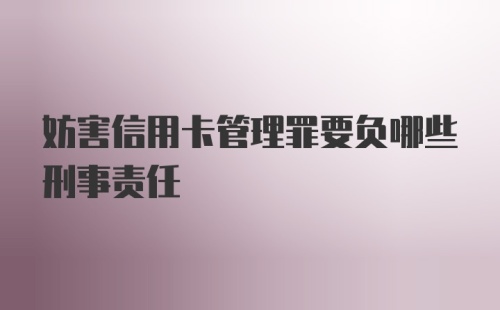 妨害信用卡管理罪要负哪些刑事责任